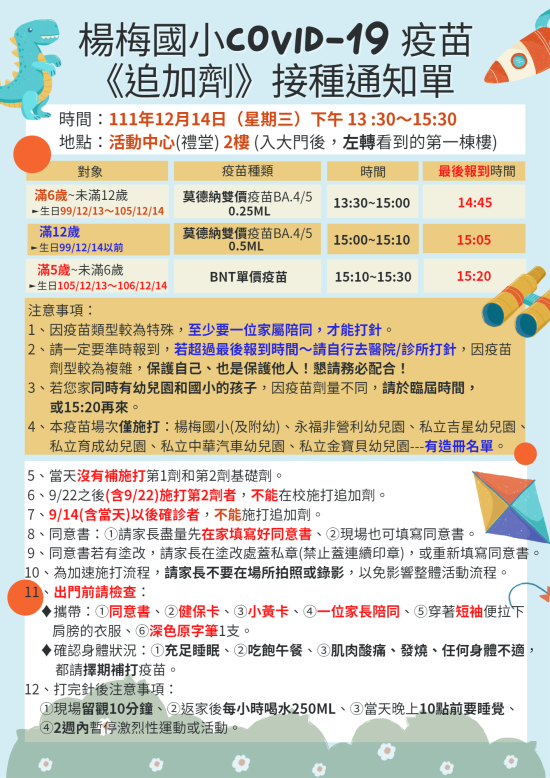 楊梅國小COVID-19 疫苗
《追加劑》接種通知單

時間：111年12月14日（星期三）下午 13 :30～15:30
地點：活動中心(禮堂) 2樓 (入大門後，左轉看到的第一棟樓)

| 對象 | 疫苗種類 | 時間 | 最後報到時間 |
|---|---|---|---|
| 滿6歲~未滿12歲 ►生日99/12/13～105/12/14 | 莫德納雙價疫苗BA.4/5 0.25ML | 13:30~15:00 | 14:45 |
| 滿12歲 ►生日99/12/14以前 | 莫德納雙價疫苗BA.4/5 0.5ML | 15:00~15:10 | 15:05 |
| 滿5歲~未滿6歲 ►生日105/12/13～106/12/14 | BNT單價疫苗 | 15:10~15:30 | 15:20 |

注意事項：
1、因疫苗類型較為特殊，至少要一位家屬陪同，才能打針。
2、請一定要準時報到，若超過最後報到時間～請自行去醫院/診所打針，因疫苗劑型較為複雜，保護自己、也是保護他人！懇請務必配合！
3、若您家同時有幼兒園和國小的孩子，因疫苗劑量不同，請於臨屆時間，或15:20再來。
4、本疫苗場次僅施打：楊梅國小(及附幼)、永福非營利幼兒園、私立吉星幼兒園、私立育成幼兒園、私立中華汽車幼兒園、私立金寶貝幼兒園---有造冊名單。

5、當天沒有補施打第1劑和第2劑基礎劑。
6、9/22之後(含9/22)施打第2劑者，不能在校施打追加劑。
7、9/14(含當天)以後確診者，不能施打追加劑。
8、同意書：①請家長盡量先在家填寫好同意書、②現場也可填寫同意書。
9、同意書若有塗改，請家長在塗改處蓋私章(禁止蓋連續印章)，或重新填寫同意書。
10、為加速施打流程，請家長不要在場所拍照或錄影，以免影響整體活動流程。
11、出門前請檢查：
◆攜帶：①同意書、②健保卡、③小黃卡、④一位家長陪同、⑤穿著短袖便拉下肩膀的衣服、⑥深色原字筆1支。
◆確認身體狀況：①充足睡眠、②吃飽午餐、③肌肉酸痛、發燒、任何身體不適，都請擇期補打疫苗。
12、打完針後注意事項：
①現場留觀10分鐘、②返家後每小時喝水250ML、③當天晚上10點前要睡覺、④2週內暫停激烈性運動或活動。